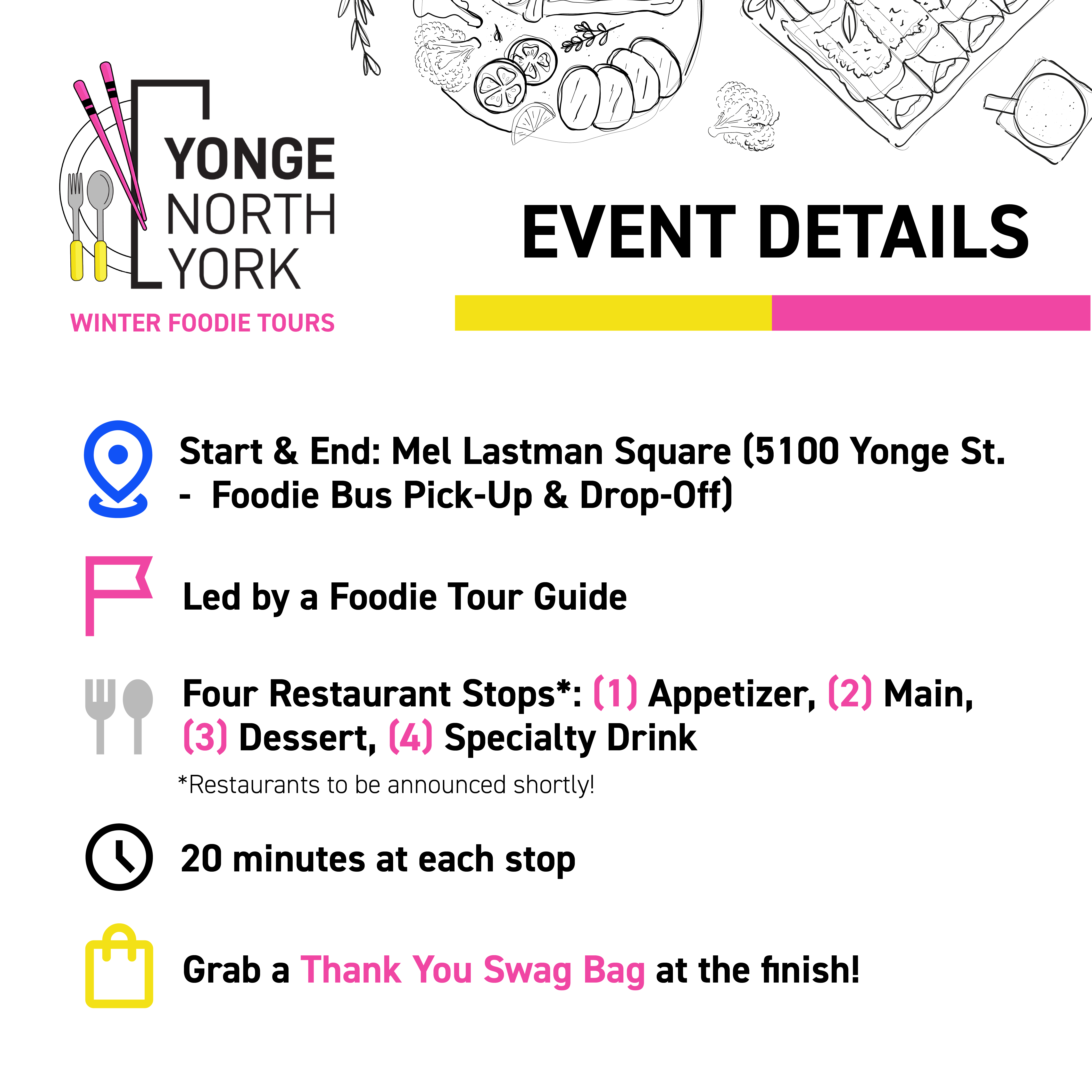 YONGE
NORTH
YORK
WINTER FOODIE TOURS

EVENT DETAILS

Start & End: Mel Lastman Square (5100 Yonge St. - Foodie Bus Pick-Up & Drop-Off)

Led by a Foodie Tour Guide

Four Restaurant Stops*: (1) Appetizer, (2) Main, (3) Dessert, (4) Specialty Drink

*Restaurants to be announced shortly!

20 minutes at each stop

Grab a Thank You Swag Bag at the finish!